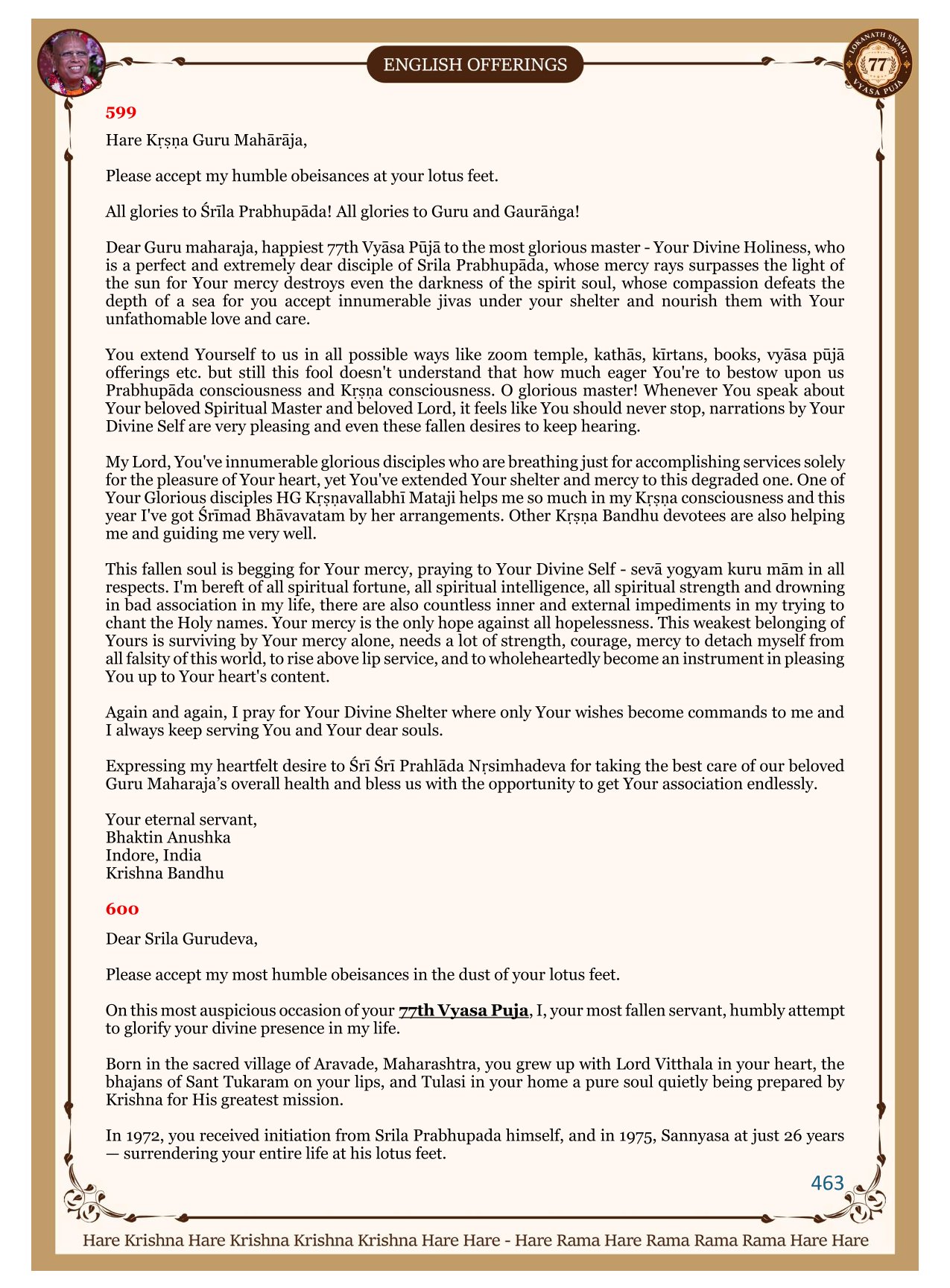 ENGLISH OFFERINGS

LOKANATH SWAMI 77 VYASA PUJA

599

Hare Kṛṣṇa Guru Mahārāja,

Please accept my humble obeisances at your lotus feet.

All glories to Śrīla Prabhupāda! All glories to Guru and Gaurāṅga!

Dear Guru maharaja, happiest 77th Vyāsa Pūjā to the most glorious master - Your Divine Holiness, who is a perfect and extremely dear disciple of Srila Prabhupāda, whose mercy rays surpasses the light of the sun for Your mercy destroys even the darkness of the spirit soul, whose compassion defeats the depth of a sea for you accept innumerable jivas under your shelter and nourish them with Your unfathomable love and care.

You extend Yourself to us in all possible ways like zoom temple, kathās, kīrtans, books, vyāsa pūjā offerings etc. but still this fool doesn't understand that how much eager You're to bestow upon us Prabhupāda consciousness and Kṛṣṇa consciousness. O glorious master! Whenever You speak about Your beloved Spiritual Master and beloved Lord, it feels like You should never stop, narrations by Your Divine Self are very pleasing and even these fallen desires to keep hearing.

My Lord, You've innumerable glorious disciples who are breathing just for accomplishing services solely for the pleasure of Your heart, yet You've extended Your shelter and mercy to this degraded one. One of Your Glorious disciples HG Kṛṣṇavallabhī Mataji helps me so much in my Kṛṣṇa consciousness and this year I've got Śrīmad Bhāvavatam by her arrangements. Other Kṛṣṇa Bandhu devotees are also helping me and guiding me very well.

This fallen soul is begging for Your mercy, praying to Your Divine Self - sevā yogyam kuru mām in all respects. I'm bereft of all spiritual fortune, all spiritual intelligence, all spiritual strength and drowning in bad association in my life, there are also countless inner and external impediments in my trying to chant the Holy names. Your mercy is the only hope against all hopelessness. This weakest belonging of Yours is surviving by Your mercy alone, needs a lot of strength, courage, mercy to detach myself from all falsity of this world, to rise above lip service, and to wholeheartedly become an instrument in pleasing You up to Your heart's content.

Again and again, I pray for Your Divine Shelter where only Your wishes become commands to me and I always keep serving You and Your dear souls.

Expressing my heartfelt desire to Śrī Śrī Prahlāda Nṛsimhadeva for taking the best care of our beloved Guru Maharaja's overall health and bless us with the opportunity to get Your association endlessly.

Your eternal servant,
Bhaktin Anushka
Indore, India
Krishna Bandhu

600

Dear Srila Gurudeva,

Please accept my most humble obeisances in the dust of your lotus feet.

On this most auspicious occasion of your 77th Vyasa Puja, I, your most fallen servant, humbly attempt to glorify your divine presence in my life.

Born in the sacred village of Aravade, Maharashtra, you grew up with Lord Vitthala in your heart, the bhajans of Sant Tukaram on your lips, and Tulasi in your home a pure soul quietly being prepared by Krishna for His greatest mission.

In 1972, you received initiation from Srila Prabhupada himself, and in 1975, Sannyasa at just 26 years — surrendering your entire life at his lotus feet.

463

Hare Krishna Hare Krishna Krishna Krishna Hare Hare - Hare Rama Hare Rama Rama Rama Hare Hare